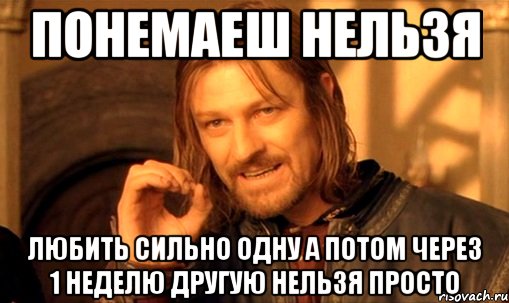 ПОНЕМАЕШ НЕЛЬЗЯ

ЛЮБИТЬ СИЛЬНО ОДНУ А ПОТОМ ЧЕРЕЗ 1 НЕДЕЛЮ ДРУГУЮ НЕЛЬЗЯ ПРОСТО

risovach.ru